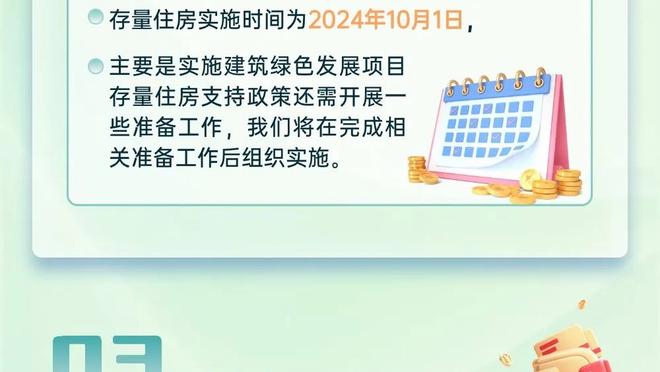 存量住房实施时间为2024年10月1日，

主要是实施建筑绿色发展项目存量住房支持政策还需开展一些准备工作，我们将在完成相关准备工作后组织实施。

03